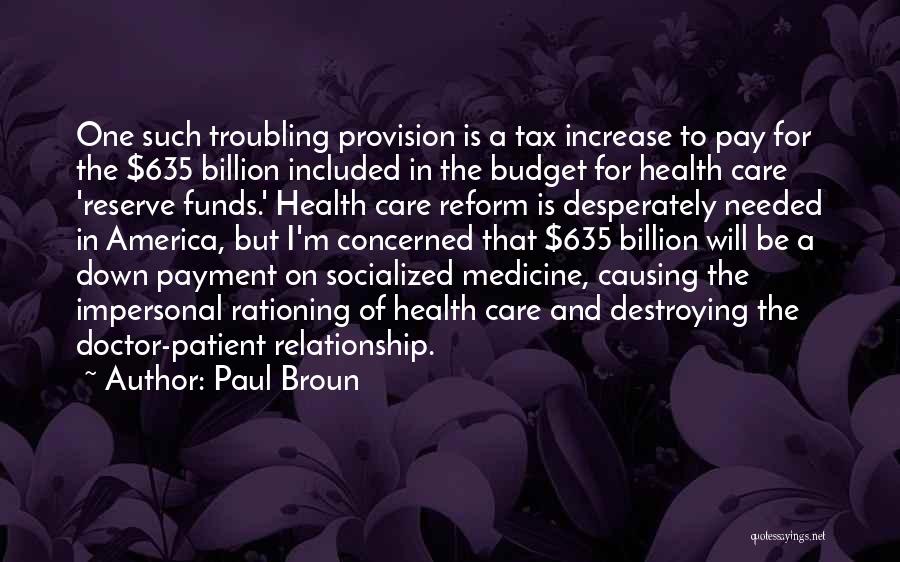 One such troubling provision is a tax increase to pay for the \$635 billion included in the budget for health care 'reserve funds.' Health care reform is desperately needed in America, but I'm concerned that \$635 billion will be a down payment on socialized medicine, causing the impersonal rationing of health care and destroying the doctor-patient relationship.

~ Author: Paul Broun

quotessayings.net